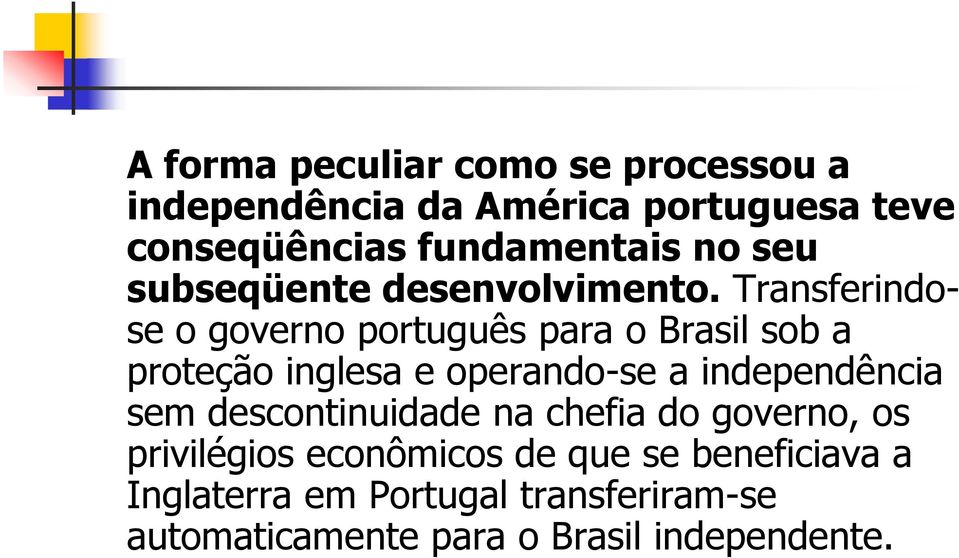 A forma peculiar como se processou a independência da América portuguesa teve conseqüências fundamentais no seu subseqüente desenvolvimento. Transferindo-se o governo português para o Brasil sob a proteção inglesa e operando-se a independência sem descontinuidade na chefia do governo, os privilégios econômicos de que se beneficiava a Inglaterra em Portugal transferiram-se automaticamente para o Brasil independente.